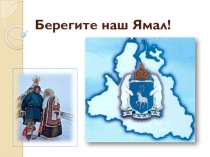 Берегите наш Ямал!